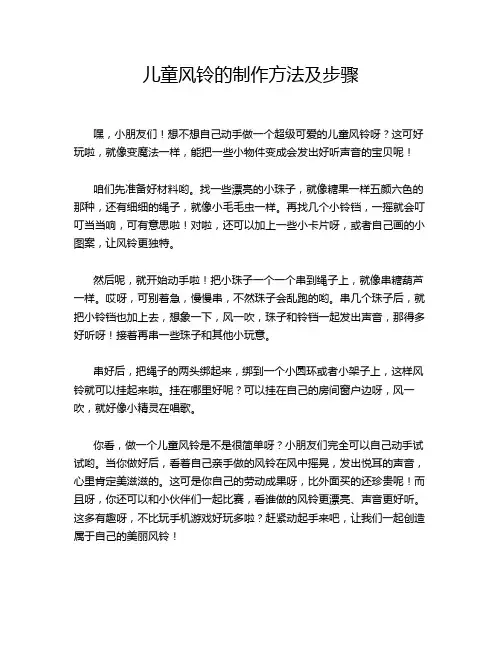 儿童风铃的制作方法及步骤

嘿，小朋友们！想不想自己动手做一个超级可爱的儿童风铃呀？这可好玩啦，就像变魔法一样，能把一些小物件变成会发出好听声音的宝贝呢！

咱们先准备好材料哟。找一些漂亮的小珠子，就像糖果一样五颜六色的那种，还有细细的绳子，就像小毛毛虫一样。再找几个小铃铛，一摇就会叮叮当当响，可有意思啦！对啦，还可以加上一些小卡片呀，或者自己画的小图案，让风铃更独特。

然后呢，就开始动手啦！把小珠子一个一个串到绳子上，就像串糖葫芦一样。哎呀，可别着急，慢慢串，不然珠子会乱跑的哟。串几个珠子后，就把小铃铛也加上去，想象一下，风一吹，珠子和铃铛一起发出声音，那得多好听呀！接着再串一些珠子和其他小玩意。

串好后，把绳子的两头绑起来，绑到一个小圆环或者小架子上，这样风铃就可以挂起来啦。挂在哪里好呢？可以挂在自己的房间窗户边呀，风一吹，就好像小精灵在唱歌。

你看，做一个儿童风铃是不是很简单呀？小朋友们完全可以自己动手试试哟。当你做好后，看着自己亲手做的风铃在风中摇晃，发出悦耳的声音，心里肯定美滋滋的。这可是你自己的劳动成果呀，比外面买的还珍贵呢！而且呀，你还可以和小伙伴们一起比赛，看谁做的风铃更漂亮、声音更好听。这多有趣呀，不比玩手机游戏好玩多啦？赶紧动起手来吧，让我们一起创造属于自己的美丽风铃！